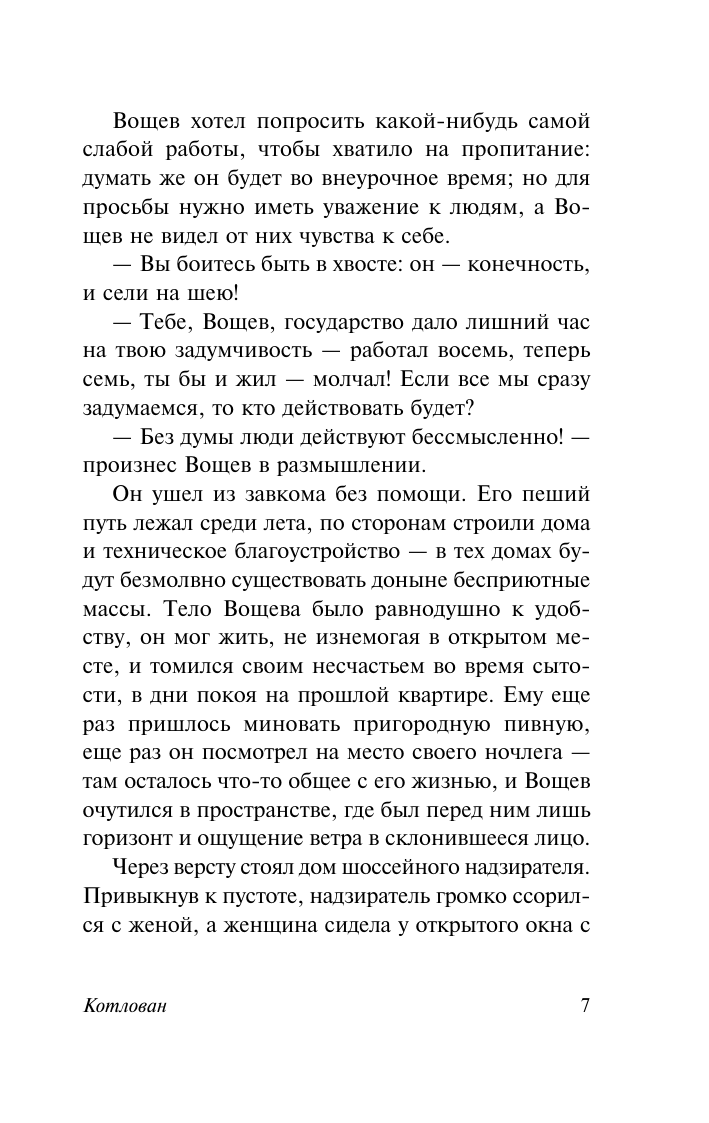 Вощев хотел попросить какой-нибудь самой слабой работы, чтобы хватило на пропитание: думать же он будет во внеурочное время; но для просьбы нужно иметь уважение к людям, а Вощев не видел от них чувства к себе.

— Вы боитесь быть в хвосте: он — конечность, и сели на шею!

— Тебе, Вощев, государство дало лишний час на твою задумчивость — работал восемь, теперь семь, ты бы и жил — молчал! Если все мы сразу задумаемся, то кто действовать будет?

— Без думы люди действуют бессмысленно! — произнес Вощев в размышлении.

Он ушел из завкома без помощи. Его пеший путь лежал среди лета, по сторонам строили дома и техническое благоустройство — в тех домах будут безмолвно существовать доныне бесприютные массы. Тело Вощева было равнодушно к удобству, он мог жить, не изнемогая в открытом месте, и томился своим несчастьем во время сытости, в дни покоя на прошлой квартире. Ему еще раз пришлось миновать пригородную пивную, еще раз он посмотрел на место своего ночлега — там осталось что-то общее с его жизнью, и Вощев очутился в пространстве, где был перед ним лишь горизонт и ощущение ветра в склонившееся лицо.

Через версту стоял дом шоссейного надзирателя. Привыкнув к пустоте, надзиратель громко ссорился с женой, а женщина сидела у открытого окна с

Котлован 7